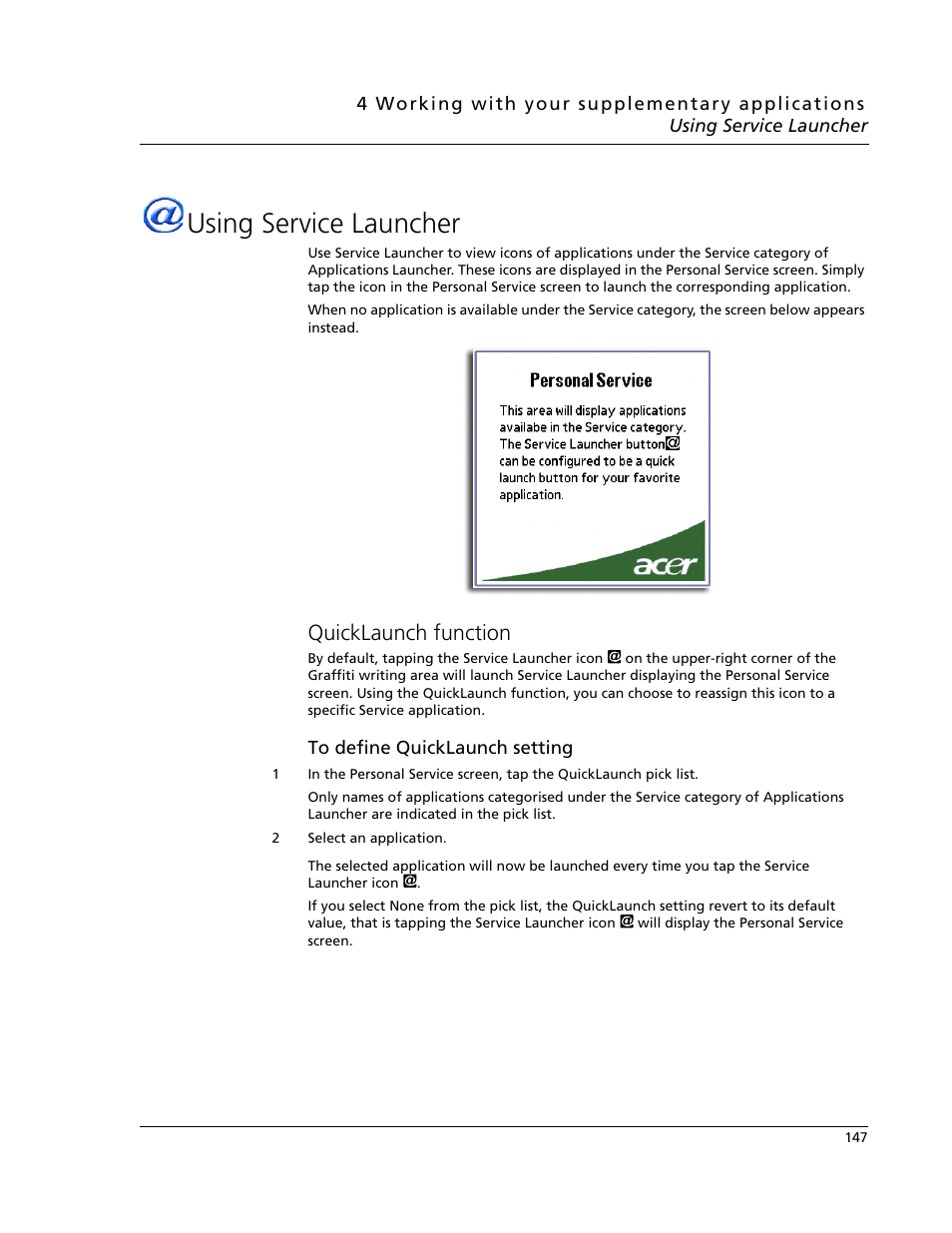 4 Working with your supplementary applications
Using Service Launcher

Using Service Launcher

Use Service Launcher to view icons of applications under the Service category of Applications Launcher. These icons are displayed in the Personal Service screen. Simply tap the icon in the Personal Service screen to launch the corresponding application.

When no application is available under the Service category, the screen below appears instead.

Personal Service

This area will display applications availabe in the Service category. The Service Launcher button@ can be configured to be a quick launch button for your favorite application.

acer

QuickLaunch function

By default, tapping the Service Launcher icon @ on the upper-right corner of the Graffiti writing area will launch Service Launcher displaying the Personal Service screen. Using the QuickLaunch function, you can choose to reassign this icon to a specific Service application.

To define QuickLaunch setting

1 In the Personal Service screen, tap the QuickLaunch pick list.

Only names of applications categorised under the Service category of Applications Launcher are indicated in the pick list.

2 Select an application.

The selected application will now be launched every time you tap the Service Launcher icon @.

If you select None from the pick list, the QuickLaunch setting revert to its default value, that is tapping the Service Launcher icon @ will display the Personal Service screen.

147